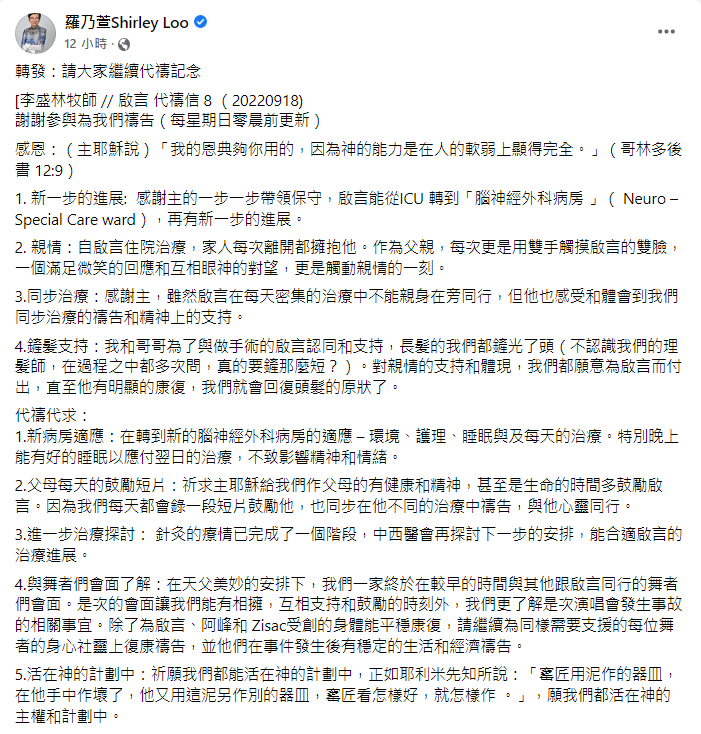 羅乃萱Shirley Loo
12 小時 ·

轉發：請大家繼續代禱記念

[李盛林牧師 // 啟言 代禱信 8 （20220918)
謝謝參與為我們禱告（每星期日零晨前更新）

感恩：（主耶穌說）「我的恩典夠你用的，因為神的能力是在人的軟弱上顯得完全。」（哥林多後書 12:9）

1. 新一步的進展: 感謝主的一步一步帶領保守，啟言能從ICU 轉到「腦神經外科病房 」（ Neuro – Special Care ward），再有新一步的進展。

2. 親情：自啟言住院治療，家人每次離開都擁抱他。作為父親，每次更是用雙手觸摸啟言的雙臉，一個滿足微笑的回應和互相眼神的對望，更是觸動親情的一刻。

3.同步治療：感謝主，雖然啟言在每天密集的治療中不能親身在旁同行，但他也感受和體會到我們同步治療的禱告和精神上的支持。

4.鏟髮支持：我和哥哥為了與做手術的啟言認同和支持，長髮的我們都鏟光了頭（不認識我們的理髮師，在過程之中都多次問，真的要鏟那麼短？）。對親情的支持和體現，我們都願意為啟言而付出，直至他有明顯的康復，我們就會回復頭髮的原狀了。

代禱代求：
1.新病房適應：在轉到新的腦神經外科病房的適應 – 環境、護理、睡眠與及每天的治療。特別晚上能有好的睡眠以應付翌日的治療，不致影響精神和情緒。

2.父母每天的鼓勵短片：祈求主耶穌給我們作父母的有健康和精神，甚至是生命的時間多鼓勵啟言。因為我們每天都會錄一段短片鼓勵他，也同步在他不同的治療中禱告，與他心靈同行。

3.進一步治療探討： 針灸的療情已完成了一個階段，中西醫會再探討下一步的安排，能合適啟言的治療進展。

4.與舞者們會面了解：在天父美妙的安排下，我們一家終於在較早的時間與其他跟啟言同行的舞者們會面。是次的會面讓我們能有相擁，互相支持和鼓勵的時刻外，我們更了解是次演唱會發生事故的相關事宜。除了為啟言、阿峰和 Zisac受創的身體能平穩康復，請繼續為同樣需要支援的每位舞者的身心社靈上復康禱告，並他們在事件發生後有穩定的生活和經濟禱告。

5.活在神的計劃中：祈願我們都能活在神的計劃中，正如耶利米先知所說：「窰匠用泥作的器皿，在他手中作壞了，他又用這泥另作別的器皿，窰匠看怎樣好，就怎樣作 。」，願我們都活在神的主權和計劃中。